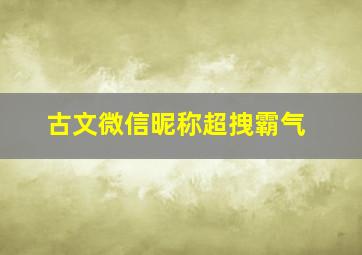 古文微信昵称超拽霸气